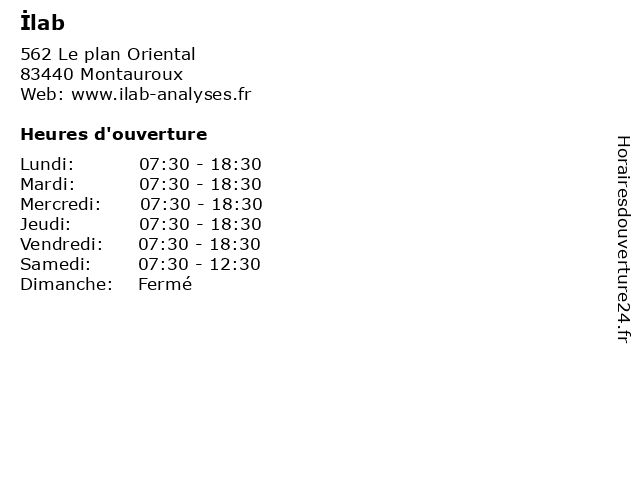 İlab

562 Le plan Oriental
83440 Montauroux
Web: www.ilab-analyses.fr

Heures d'ouverture

| | |
|---|---|
| Lundi: | 07:30 - 18:30 |
| Mardi: | 07:30 - 18:30 |
| Mercredi: | 07:30 - 18:30 |
| Jeudi: | 07:30 - 18:30 |
| Vendredi: | 07:30 - 18:30 |
| Samedi: | 07:30 - 12:30 |
| Dimanche: | Fermé |

Horairesdouverture24.fr